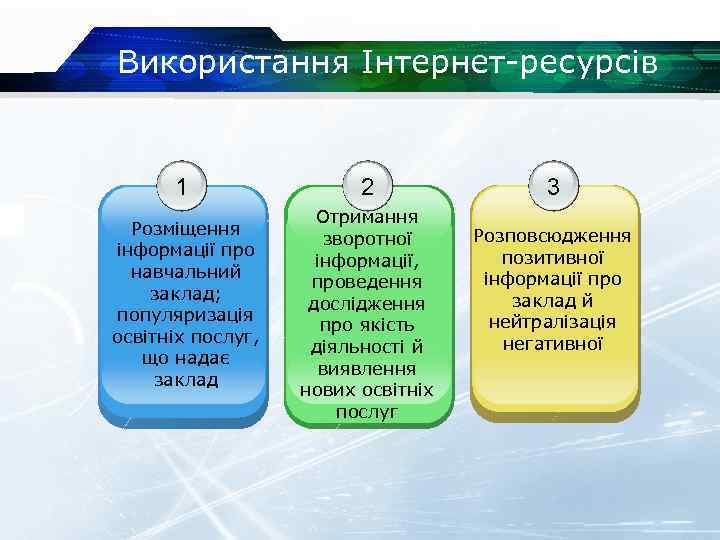 Використання Інтернет-ресурсів

1

Розміщення інформації про навчальний заклад; популяризація освітніх послуг, що надає заклад

2

Отримання зворотної інформації, проведення дослідження про якість діяльності й виявлення нових освітніх послуг

3

Розповсюдження позитивної інформації про заклад й нейтралізація негативної